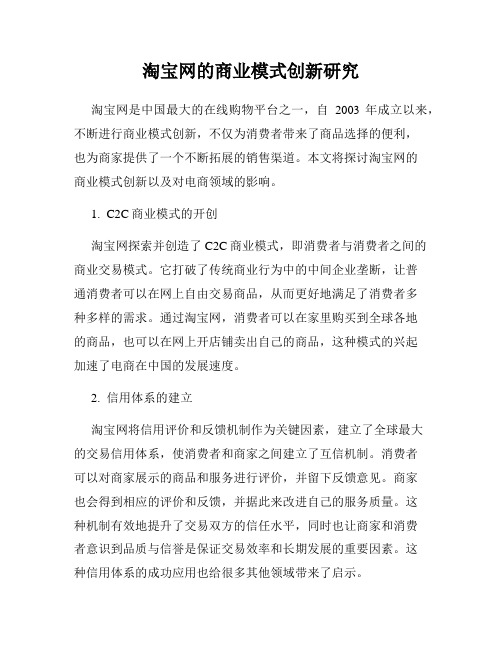 淘宝网的商业模式创新研究

淘宝网是中国最大的在线购物平台之一，自 2003 年成立以来，不断进行商业模式创新，不仅为消费者带来了商品选择的便利，也为商家提供了一个不断拓展的销售渠道。本文将探讨淘宝网的商业模式创新以及对电商领域的影响。

1. C2C 商业模式的开创

淘宝网探索并创造了 C2C 商业模式，即消费者与消费者之间的商业交易模式。它打破了传统商业行为中的中间企业垄断，让普通消费者可以在网上自由交易商品，从而更好地满足了消费者多种多样的需求。通过淘宝网，消费者可以在家里购买到全球各地的商品，也可以在网上开店铺卖出自己的商品，这种模式的兴起加速了电商在中国的发展速度。

2. 信用体系的建立

淘宝网将信用评价和反馈机制作为关键因素，建立了全球最大的交易信用体系，使消费者和商家之间建立了互信机制。消费者可以对商家展示的商品和服务进行评价，并留下反馈意见。商家也会得到相应的评价和反馈，并据此来改进自己的服务质量。这种机制有效地提升了交易双方的信任水平，同时也让商家和消费者意识到品质与信誉是保证交易效率和长期发展的重要因素。这种信用体系的成功应用也给很多其他领域带来了启示。